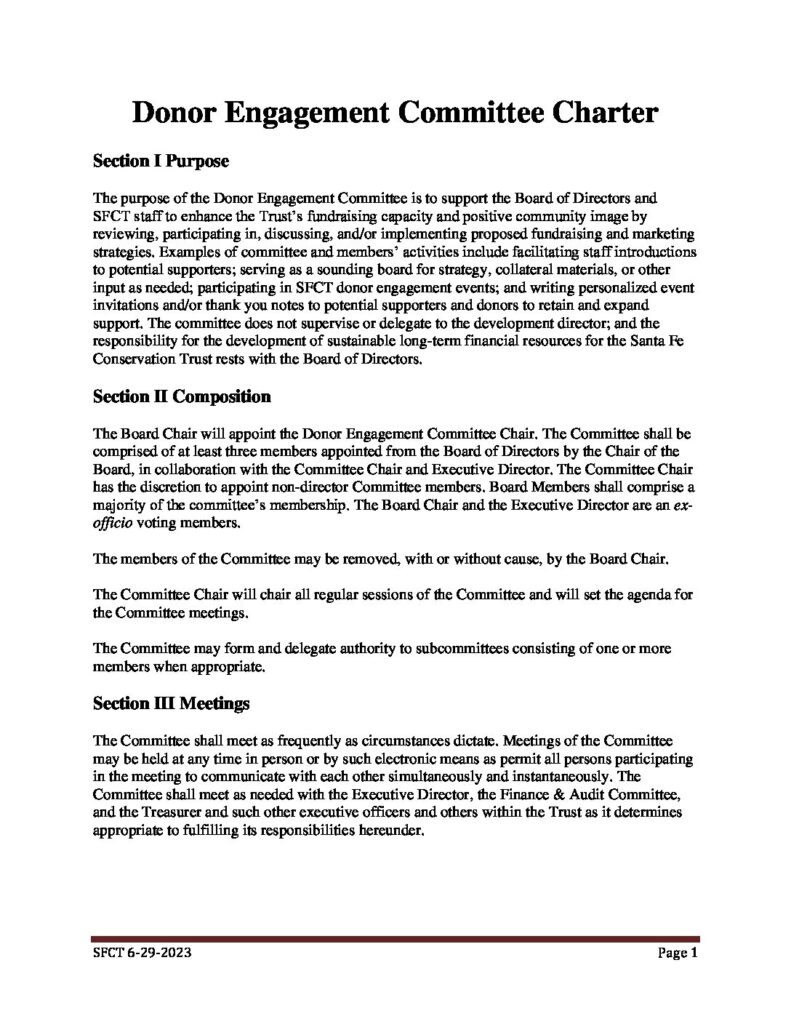 Donor Engagement Committee Charter

Section I Purpose

The purpose of the Donor Engagement Committee is to support the Board of Directors and SFCT staff to enhance the Trust's fundraising capacity and positive community image by reviewing, participating in, discussing, and/or implementing proposed fundraising and marketing strategies. Examples of committee and members' activities include facilitating staff introductions to potential supporters; serving as a sounding board for strategy, collateral materials, or other input as needed; participating in SFCT donor engagement events; and writing personalized event invitations and/or thank you notes to potential supporters and donors to retain and expand support. The committee does not supervise or delegate to the development director; and the responsibility for the development of sustainable long-term financial resources for the Santa Fe Conservation Trust rests with the Board of Directors.

Section II Composition

The Board Chair will appoint the Donor Engagement Committee Chair. The Committee shall be comprised of at least three members appointed from the Board of Directors by the Chair of the Board, in collaboration with the Committee Chair and Executive Director. The Committee Chair has the discretion to appoint non-director Committee members. Board Members shall comprise a majority of the committee's membership. The Board Chair and the Executive Director are an ex-officio voting members.

The members of the Committee may be removed, with or without cause, by the Board Chair.

The Committee Chair will chair all regular sessions of the Committee and will set the agenda for the Committee meetings.

The Committee may form and delegate authority to subcommittees consisting of one or more members when appropriate.

Section III Meetings

The Committee shall meet as frequently as circumstances dictate. Meetings of the Committee may be held at any time in person or by such electronic means as permit all persons participating in the meeting to communicate with each other simultaneously and instantaneously. The Committee shall meet as needed with the Executive Director, the Finance & Audit Committee, and the Treasurer and such other executive officers and others within the Trust as it determines appropriate to fulfilling its responsibilities hereunder.

SFCT 6-29-2023

Page 1